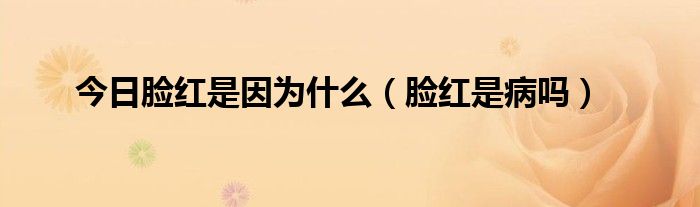 今日脸红是因为什么（脸红是病吗）